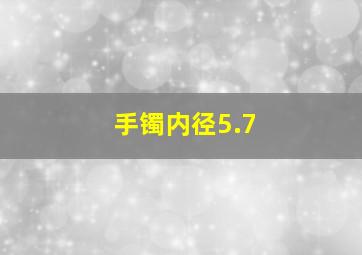 手镯内径5.7